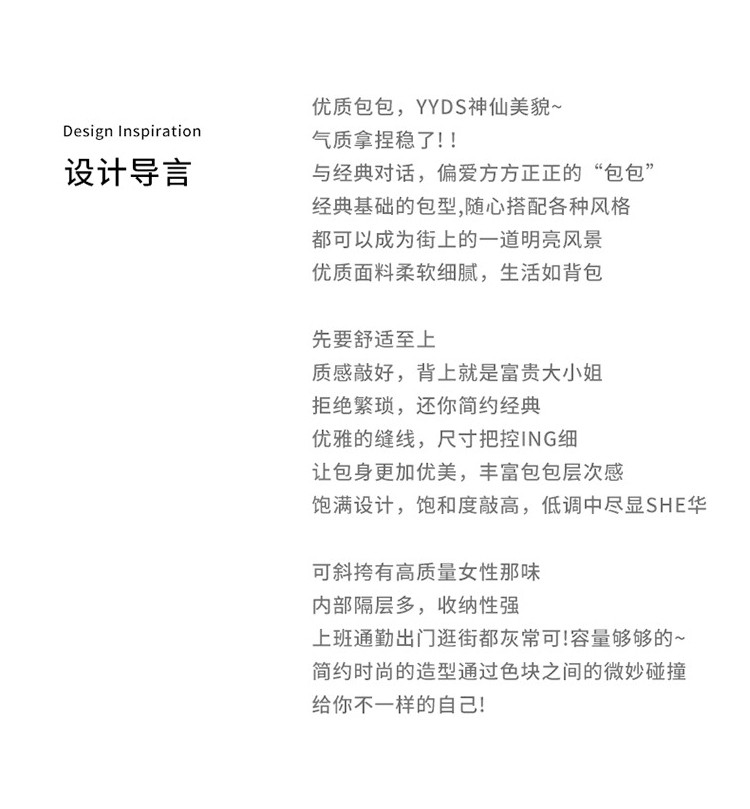 Design Inspiration
设计导言

优质包包，YYDS神仙美貌~
气质拿捏稳了!!
与经典对话，偏爱方方正正的“包包”
经典基础的包型,随心搭配各种风格
都可以成为街上的一道明亮风景
优质面料柔软细腻，生活如背包

先要舒适至上
质感敲好，背上就是富贵大小姐
拒绝繁琐，还你简约经典
优雅的缝线，尺寸把控ING细
让包身更加优美，丰富包包层次感
饱满设计，饱和度敲高，低调中尽显SHE华

可斜挎有高质量女性那味
内部隔层多，收纳性强
上班通勤出门逛街都灰常可!容量够够的~
简约时尚的造型通过色块之间的微妙碰撞
给你不一样的自己!